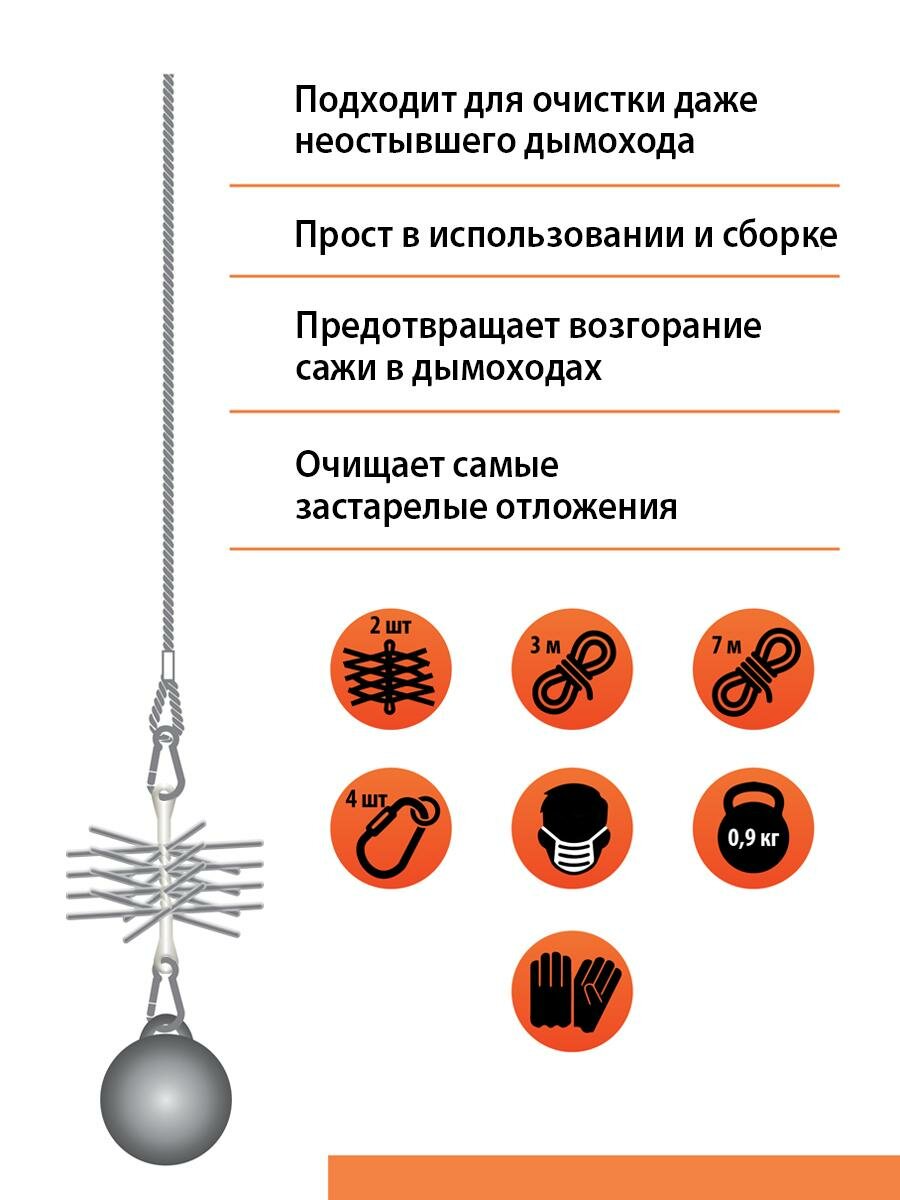 Подходит для очистки даже неостывшего дымохода

Прост в использовании и сборке

Предотвращает возгорание сажи в дымоходах

Очищает самые застарелые отложения

2 шт

3 м

7 м

4 шт

0,9 кг